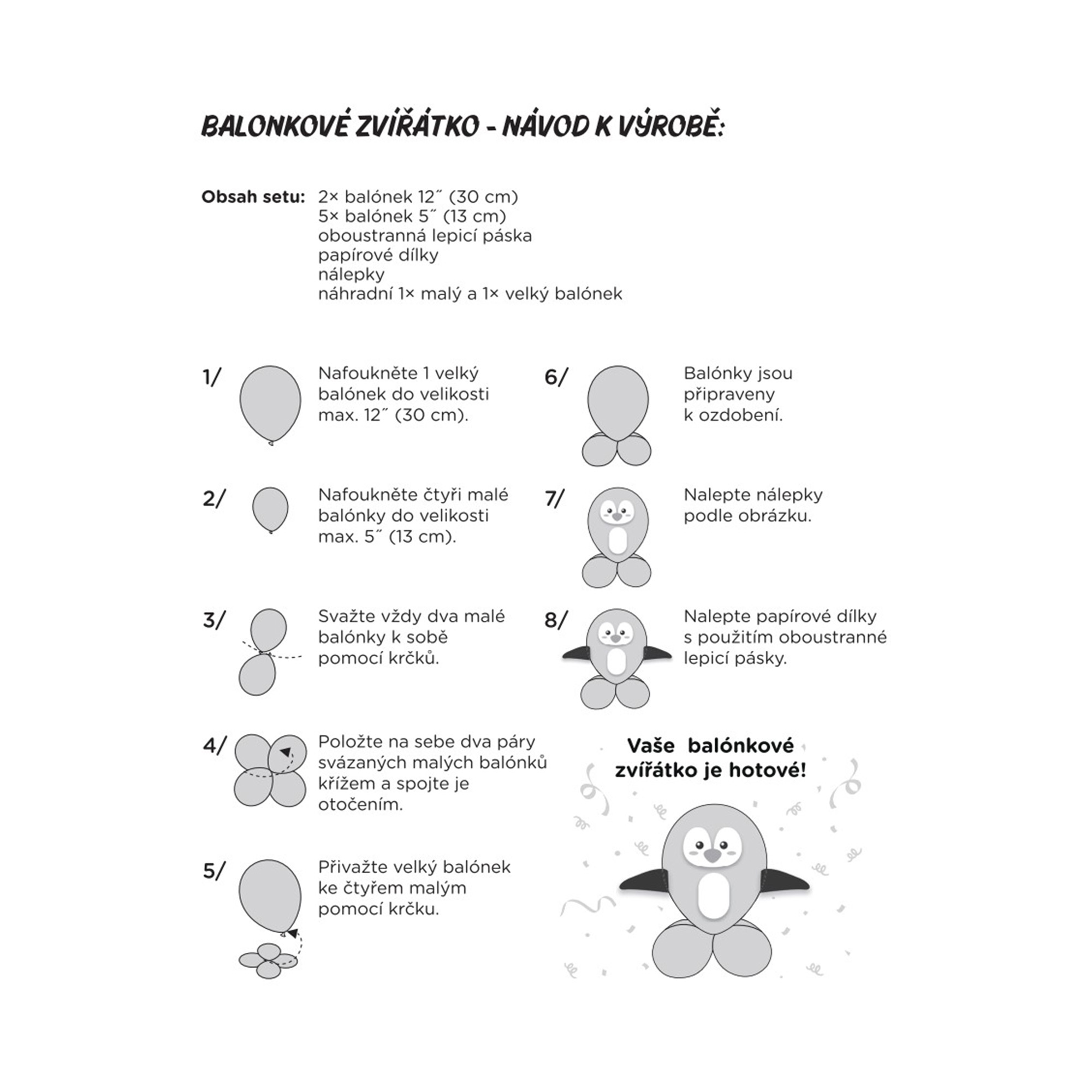 BALONKOVÉ ZVÍŘÁTKO - NÁVOD K VÝROBĚ:

Obsah setu: 2× balónek 12˝ (30 cm)
5× balónek 5˝ (13 cm)
oboustranná lepicí páska
papírové dílky
nálepky
náhradní 1× malý a 1× velký balónek

1/ Nafoukněte 1 velký balónek do velikosti max. 12˝ (30 cm).

2/ Nafoukněte čtyři malé balónky do velikosti max. 5˝ (13 cm).

3/ Svažte vždy dva malé balónky k sobě pomocí krčků.

4/ Položte na sebe dva páry svázaných malých balónků křížem a spojte je otočením.

5/ Přivažte velký balónek ke čtyřem malým pomocí krčku.

6/ Balónky jsou připraveny k ozdobení.

7/ Nalepte nálepky podle obrázku.

8/ Nalepte papírové dílky s použitím oboustranné lepicí pásky.

Vaše balónkové zvířátko je hotové!